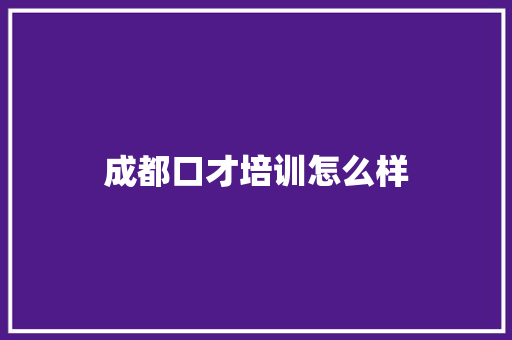 成都口才培训怎么样